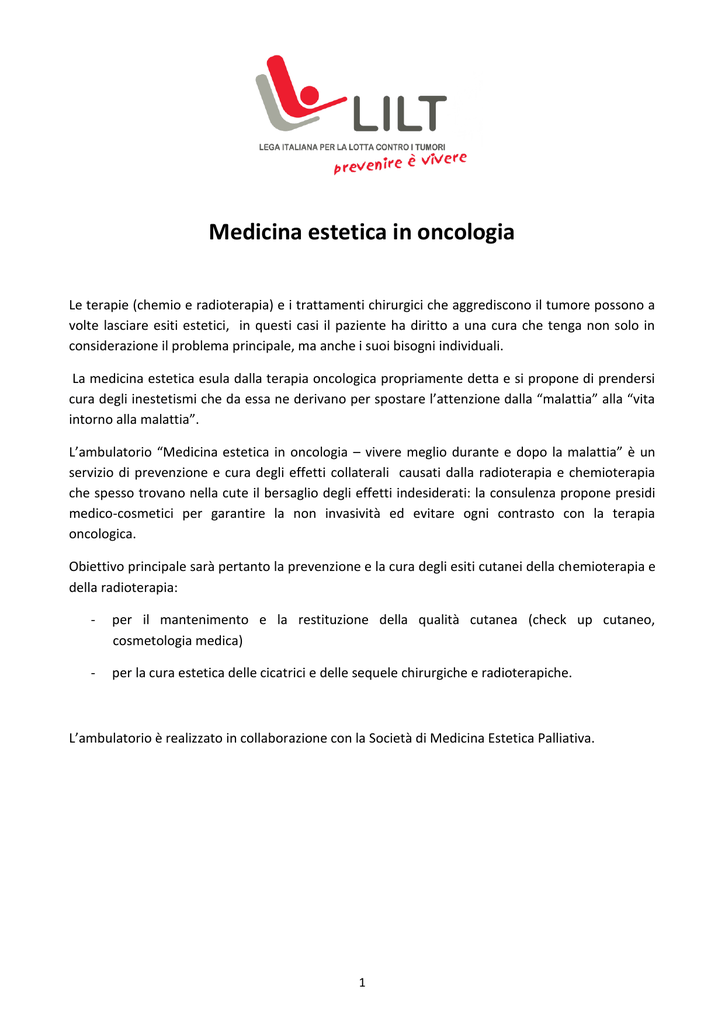 LILT
LEGA ITALIANA PER LA LOTTA CONTRO I TUMORI
prevenire è vivere

Medicina estetica in oncologia

Le terapie (chemio e radioterapia) e i trattamenti chirurgici che aggrediscono il tumore possono a volte lasciare esiti estetici, in questi casi il paziente ha diritto a una cura che tenga non solo in considerazione il problema principale, ma anche i suoi bisogni individuali.

La medicina estetica esula dalla terapia oncologica propriamente detta e si propone di prendersi cura degli inestetismi che da essa ne derivano per spostare l'attenzione dalla "malattia" alla "vita intorno alla malattia".

L'ambulatorio "Medicina estetica in oncologia – vivere meglio durante e dopo la malattia" è un servizio di prevenzione e cura degli effetti collaterali causati dalla radioterapia e chemioterapia che spesso trovano nella cute il bersaglio degli effetti indesiderati: la consulenza propone presidi medico-cosmetici per garantire la non invasività ed evitare ogni contrasto con la terapia oncologica.

Obiettivo principale sarà pertanto la prevenzione e la cura degli esiti cutanei della chemioterapia e della radioterapia:

- per il mantenimento e la restituzione della qualità cutanea (check up cutaneo, cosmetologia medica)
- per la cura estetica delle cicatrici e delle sequele chirurgiche e radioterapiche.

L'ambulatorio è realizzato in collaborazione con la Società di Medicina Estetica Palliativa.

1